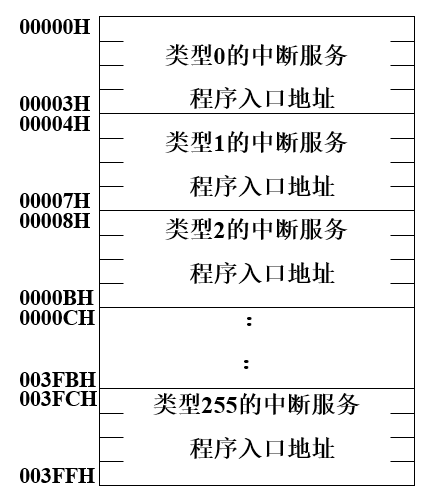 00000H
类型0的中断服务
程序入口地址
00003H
00004H
类型1的中断服务
程序入口地址
00007H
00008H
类型2的中断服务
程序入口地址
0000BH
0000CH
:
:
003FBH
003FCH
类型255的中断服务
程序入口地址
003FFH